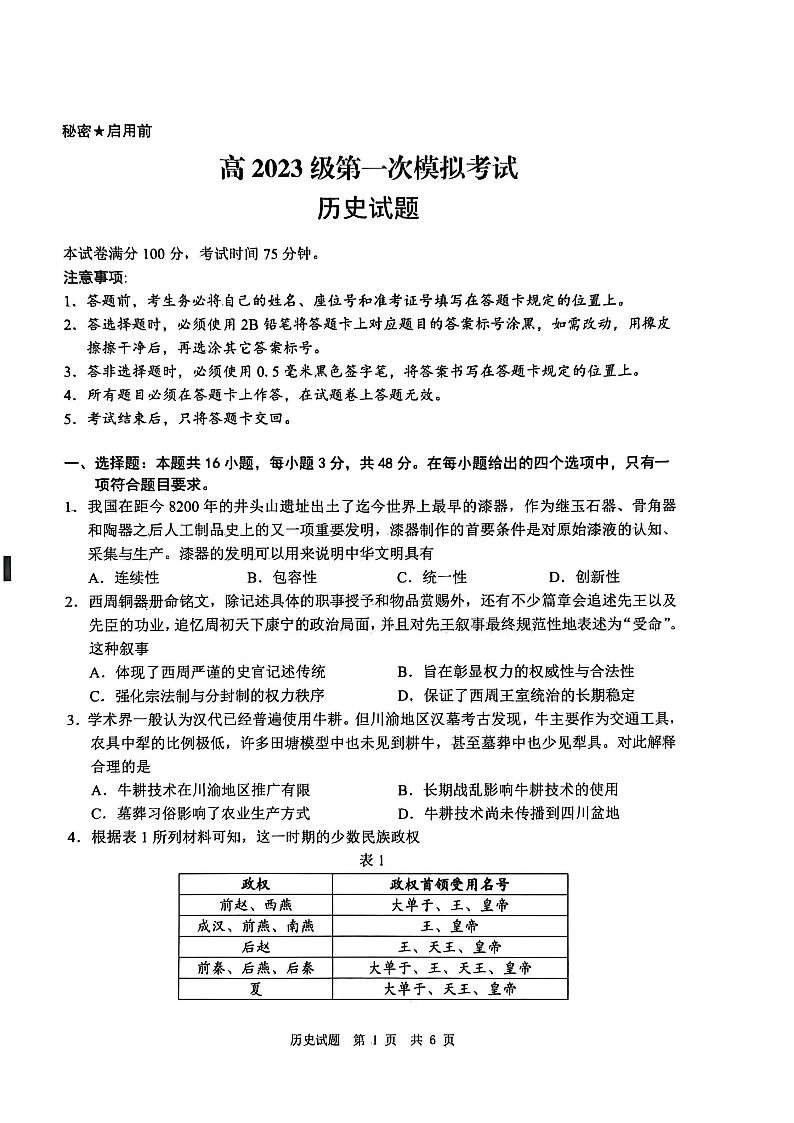 秘密★启用前

高 2023 级第一次模拟考试
历史试题

本试卷满分 100 分，考试时间 75 分钟。
注意事项:
1. 答题前，考生务必将自己的姓名、座位号和准考证号填写在答题卡规定的位置上。
2. 答选择题时，必须使用 2B 铅笔将答题卡上对应题目的答案标号涂黑，如需改动，用橡皮擦擦干净后，再选涂其它答案标号。
3. 答非选择题时，必须使用 0.5 毫米黑色签字笔，将答案书写在答题卡规定的位置上。
4. 所有题目必须在答题卡上作答，在试题卷上答题无效。
5. 考试结束后，只将答题卡交回。

一、选择题：本题共 16 小题，每小题 3 分，共 48 分。在每小题给出的四个选项中，只有一项符合题目要求。
1. 我国在距今 8200 年的井头山遗址出土了迄今世界上最早的漆器，作为继玉石器、骨角器和陶器之后人工制品史上的又一项重要发明，漆器制作的首要条件是对原始漆液的认知、采集与生产。漆器的发明可以用来说明中华文明具有
A. 连续性　B. 包容性　C. 统一性　D. 创新性
2. 西周铜器册命铭文，除记述具体的职事授予和物品赏赐外，还有不少篇章会追述先王以及先臣的功业，追忆周初天下康宁的政治局面，并且对先王叙事最终规范性地表述为“受命”。这种叙事
A. 体现了西周严谨的史官记述传统　B. 旨在彰显权力的权威性与合法性
C. 强化宗法制与分封制的权力秩序　D. 保证了西周王室统治的长期稳定
3. 学术界一般认为汉代已经普遍使用牛耕。但川渝地区汉墓考古发现，牛主要作为交通工具，农具中犁的比例极低，许多田塘模型中也未见到耕牛，甚至墓葬中也少见犁具。对此解释合理的是
A. 牛耕技术在川渝地区推广有限　B. 长期战乱影响牛耕技术的使用
C. 墓葬习俗影响了农业生产方式　D. 牛耕技术尚未传播到四川盆地
4. 根据表 1 所列材料可知，这一时期的少数民族政权
表 1
| 政权 | 政权首领受用名号 |
|---|---|
| 前赵、西燕 | 大单于、王、皇帝 |
| 成汉、前燕、南燕 | 王、皇帝 |
| 后赵 | 王、天王、皇帝 |
| 前秦、后燕、后秦 | 大单于、王、天王、皇帝 |
| 夏 | 大单于、天王、皇帝 |

历史试题　第 1 页　共 6 页